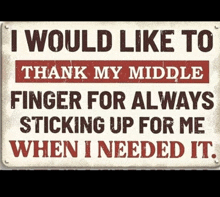 I WOULD LIKE TO
THANK MY MIDDLE
FINGER FOR ALWAYS
STICKING UP FOR ME
WHEN I NEEDED IT.